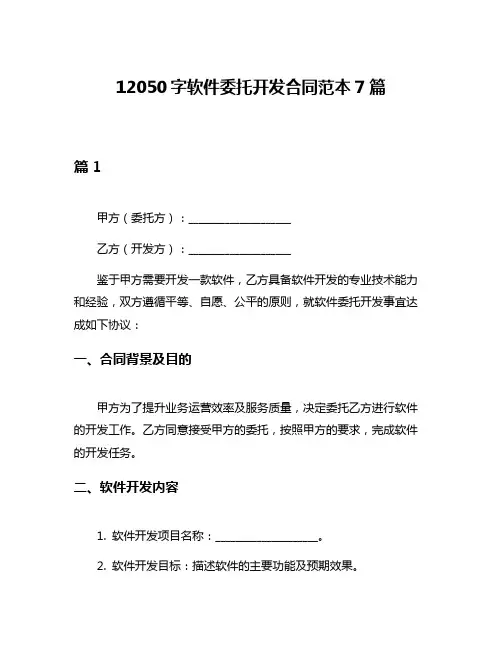 12050 字软件委托开发合同范本 7 篇

篇 1

甲方（委托方）：__________________

乙方（开发方）：__________________

鉴于甲方需要开发一款软件，乙方具备软件开发的专业技术能力和经验，双方遵循平等、自愿、公平的原则，就软件委托开发事宜达成如下协议：

一、合同背景及目的

甲方为了提升业务运营效率及服务质量，决定委托乙方进行软件的开发工作。乙方同意接受甲方的委托，按照甲方的要求，完成软件的开发任务。

二、软件开发内容

1. 软件开发项目名称：__________________。

2. 软件开发目标：描述软件的主要功能及预期效果。